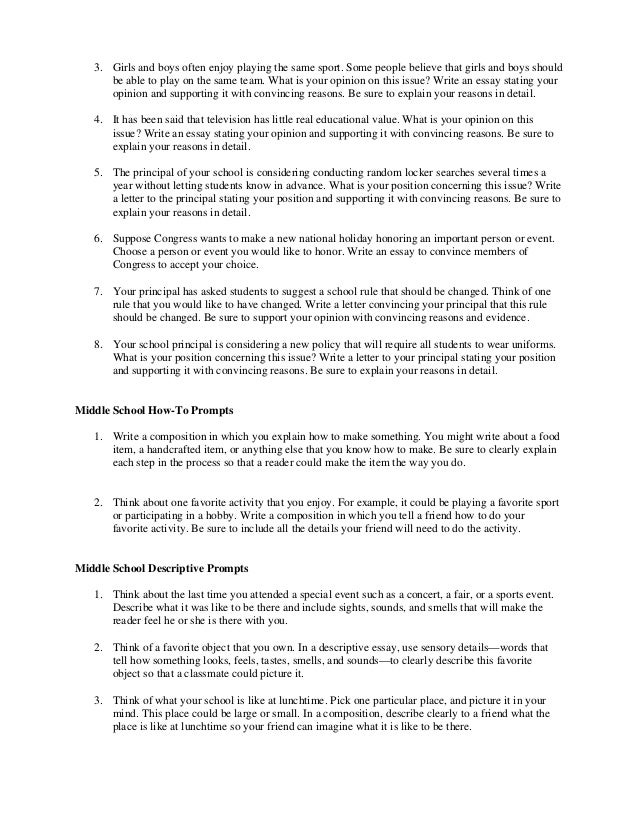 3. Girls and boys often enjoy playing the same sport. Some people believe that girls and boys should be able to play on the same team. What is your opinion on this issue? Write an essay stating your opinion and supporting it with convincing reasons. Be sure to explain your reasons in detail.

4. It has been said that television has little real educational value. What is your opinion on this issue? Write an essay stating your opinion and supporting it with convincing reasons. Be sure to explain your reasons in detail.

5. The principal of your school is considering conducting random locker searches several times a year without letting students know in advance. What is your position concerning this issue? Write a letter to the principal stating your position and supporting it with convincing reasons. Be sure to explain your reasons in detail.

6. Suppose Congress wants to make a new national holiday honoring an important person or event. Choose a person or event you would like to honor. Write an essay to convince members of Congress to accept your choice.

7. Your principal has asked students to suggest a school rule that should be changed. Think of one rule that you would like to have changed. Write a letter convincing your principal that this rule should be changed. Be sure to support your opinion with convincing reasons and evidence.

8. Your school principal is considering a new policy that will require all students to wear uniforms. What is your position concerning this issue? Write a letter to your principal stating your position and supporting it with convincing reasons. Be sure to explain your reasons in detail.

Middle School How-To Prompts

1. Write a composition in which you explain how to make something. You might write about a food item, a handcrafted item, or anything else that you know how to make. Be sure to clearly explain each step in the process so that a reader could make the item the way you do.

2. Think about one favorite activity that you enjoy. For example, it could be playing a favorite sport or participating in a hobby. Write a composition in which you tell a friend how to do your favorite activity. Be sure to include all the details your friend will need to do the activity.

Middle School Descriptive Prompts

1. Think about the last time you attended a special event such as a concert, a fair, or a sports event. Describe what it was like to be there and include sights, sounds, and smells that will make the reader feel he or she is there with you.

2. Think of a favorite object that you own. In a descriptive essay, use sensory details—words that tell how something looks, feels, tastes, smells, and sounds—to clearly describe this favorite object so that a classmate could picture it.

3. Think of what your school is like at lunchtime. Pick one particular place, and picture it in your mind. This place could be large or small. In a composition, describe clearly to a friend what the place is like at lunchtime so your friend can imagine what it is like to be there.